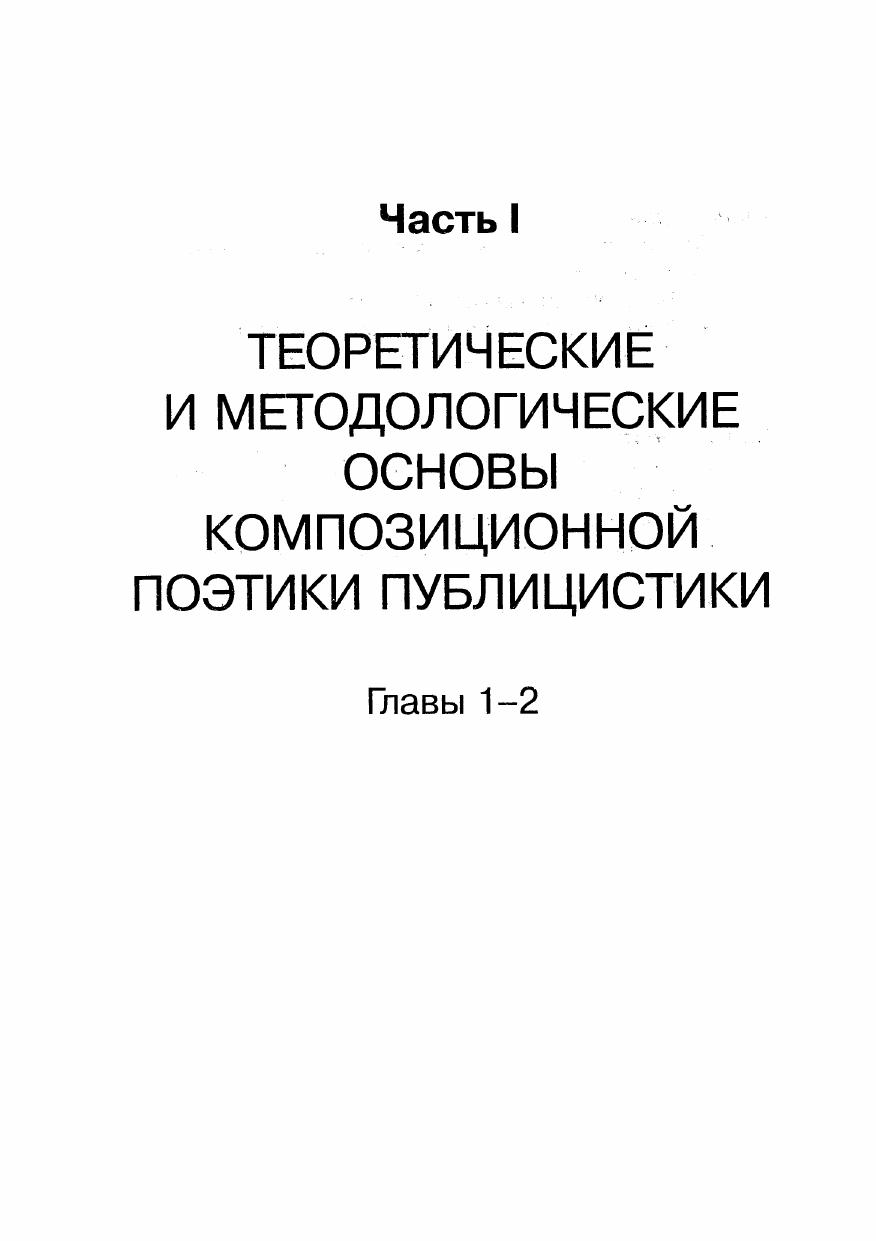 Часть I

ТЕОРЕТИЧЕСКИЕ И МЕТОДОЛОГИЧЕСКИЕ ОСНОВЫ КОМПОЗИЦИОННОЙ ПОЭТИКИ ПУБЛИЦИСТИКИ

Главы 1–2